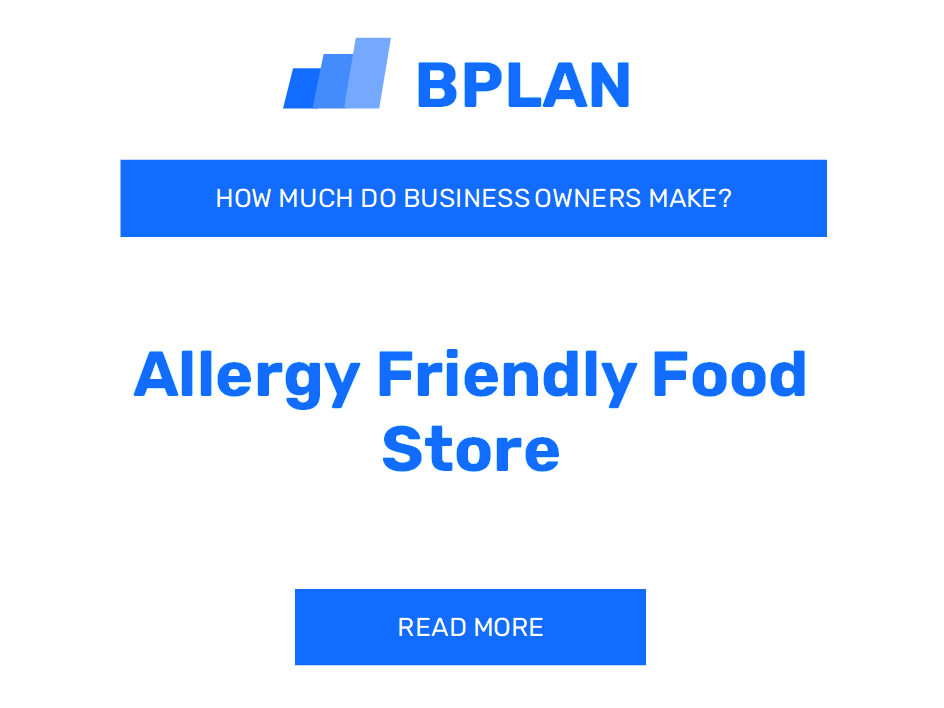 BPLAN

HOW MUCH DO BUSINESS OWNERS MAKE?

Allergy Friendly Food Store

READ MORE